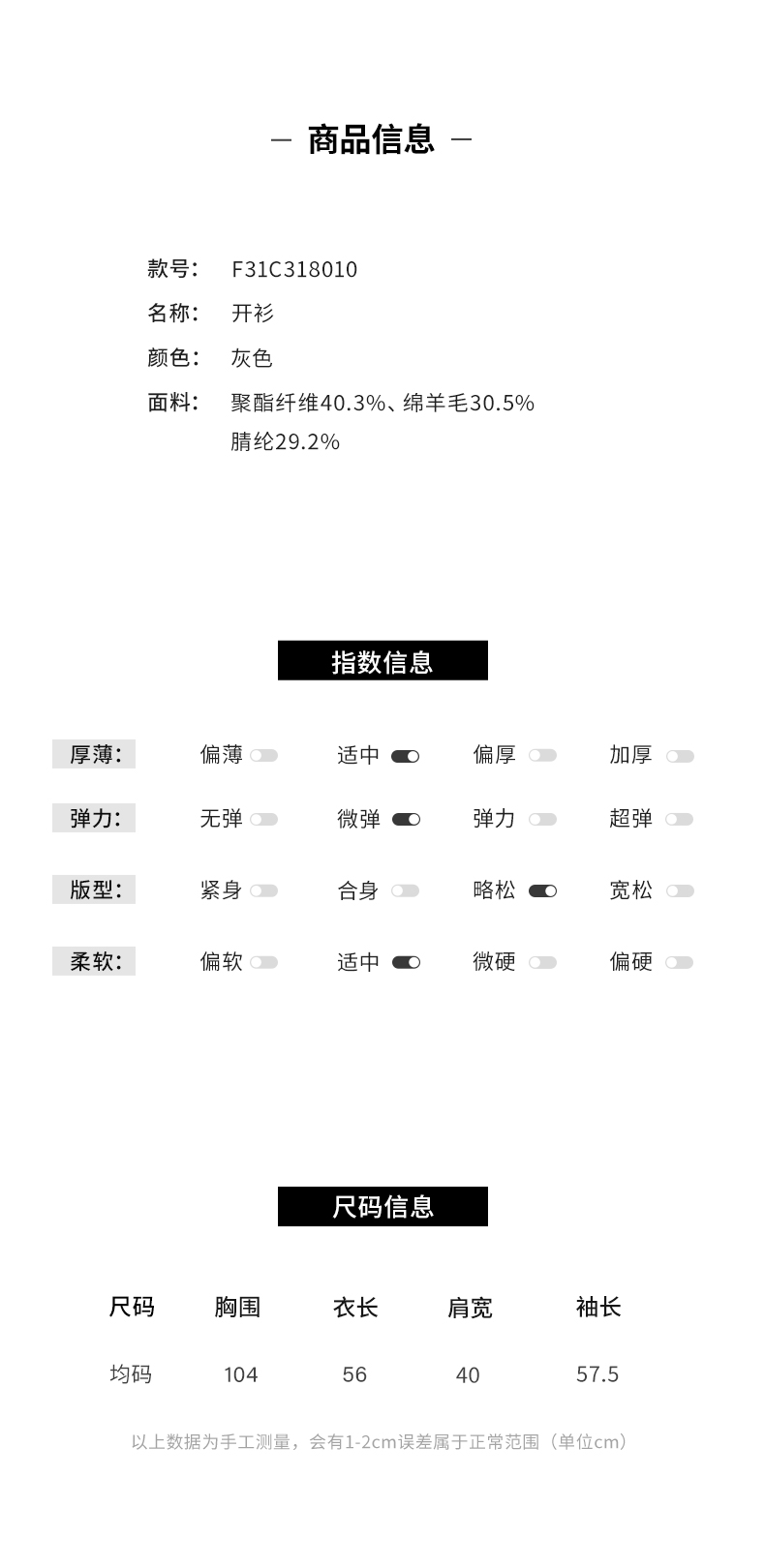 — 商品信息 —

款号: F31C318010
名称: 开衫
颜色: 灰色
面料: 聚酯纤维40.3%、绵羊毛30.5%
腈纶29.2%

指数信息

厚薄: 偏薄 适中 偏厚 加厚

弹力: 无弹 微弹 弹力 超弹

版型: 紧身 合身 略松 宽松

柔软: 偏软 适中 微硬 偏硬

尺码信息

| 尺码 | 胸围 | 衣长 | 肩宽 | 袖长 |
|---|---|---|---|---|
| 均码 | 104 | 56 | 40 | 57.5 |

以上数据为手工测量，会有1-2cm误差属于正常范围（单位cm）